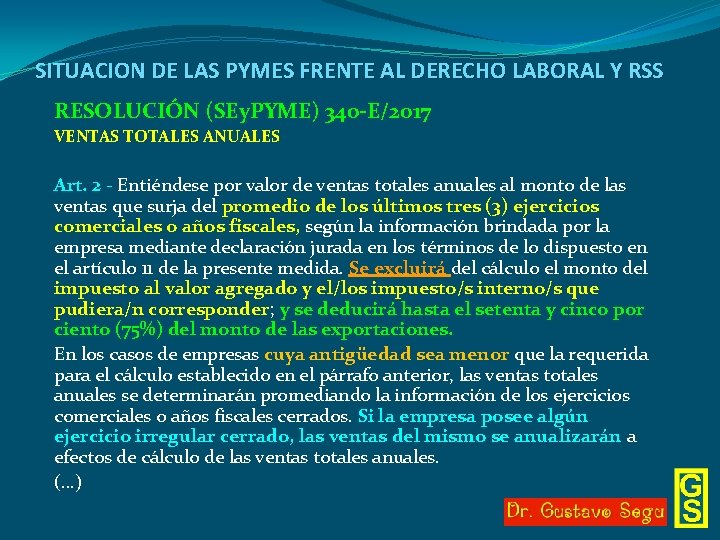 SITUACION DE LAS PYMES FRENTE AL DERECHO LABORAL Y RSS

RESOLUCIÓN (SEyPYME) 340-E/2017
VENTAS TOTALES ANUALES

Art. 2 - Entiéndese por valor de ventas totales anuales al monto de las ventas que surja del promedio de los últimos tres (3) ejercicios comerciales o años fiscales, según la información brindada por la empresa mediante declaración jurada en los términos de lo dispuesto en el artículo 11 de la presente medida. Se excluirá del cálculo el monto del impuesto al valor agregado y el/los impuesto/s interno/s que pudiera/n corresponder; y se deducirá hasta el setenta y cinco por ciento (75%) del monto de las exportaciones.

En los casos de empresas cuya antigüedad sea menor que la requerida para el cálculo establecido en el párrafo anterior, las ventas totales anuales se determinarán promediando la información de los ejercicios comerciales o años fiscales cerrados. Si la empresa posee algún ejercicio irregular cerrado, las ventas del mismo se anualizarán a efectos de cálculo de las ventas totales anuales.

(...)

Dr. Gustavo Segu

GS